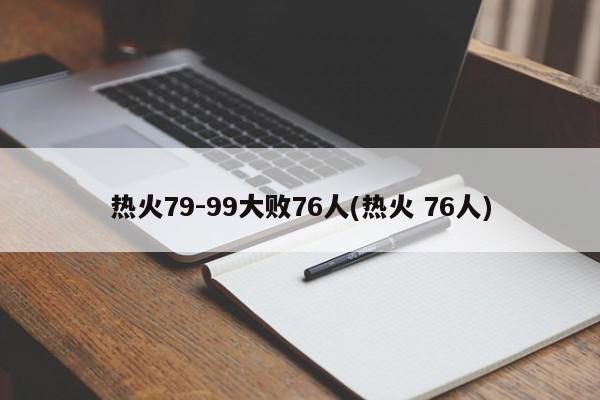 热火79-99大败76人(热火 76人)